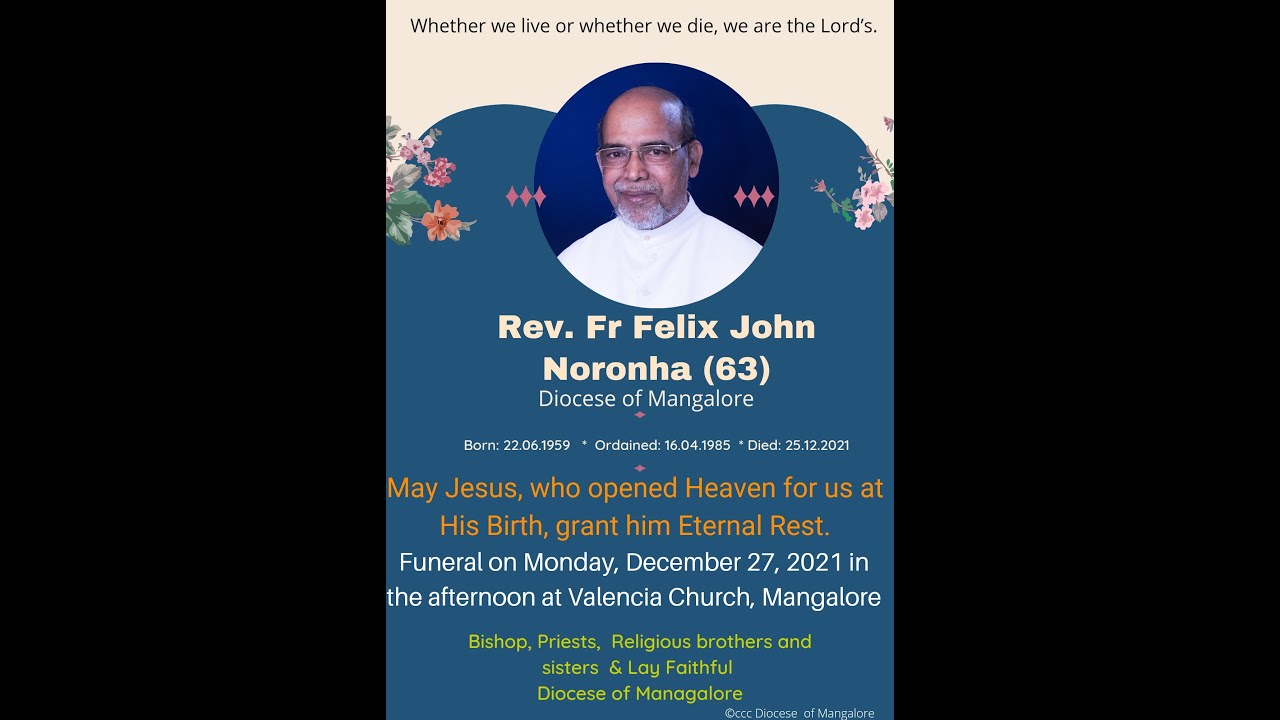 Whether we live or whether we die, we are the Lord's.

Rev. Fr Felix John Noronha (63)

Diocese of Mangalore

Born: 22.06.1959 * Ordained: 16.04.1985 * Died: 25.12.2021

May Jesus, who opened Heaven for us at His Birth, grant him Eternal Rest.

Funeral on Monday, December 27, 2021 in the afternoon at Valencia Church, Mangalore

Bishop, Priests, Religious brothers and sisters & Lay Faithful
Diocese of Managalore

©ccc Diocese of Mangalore